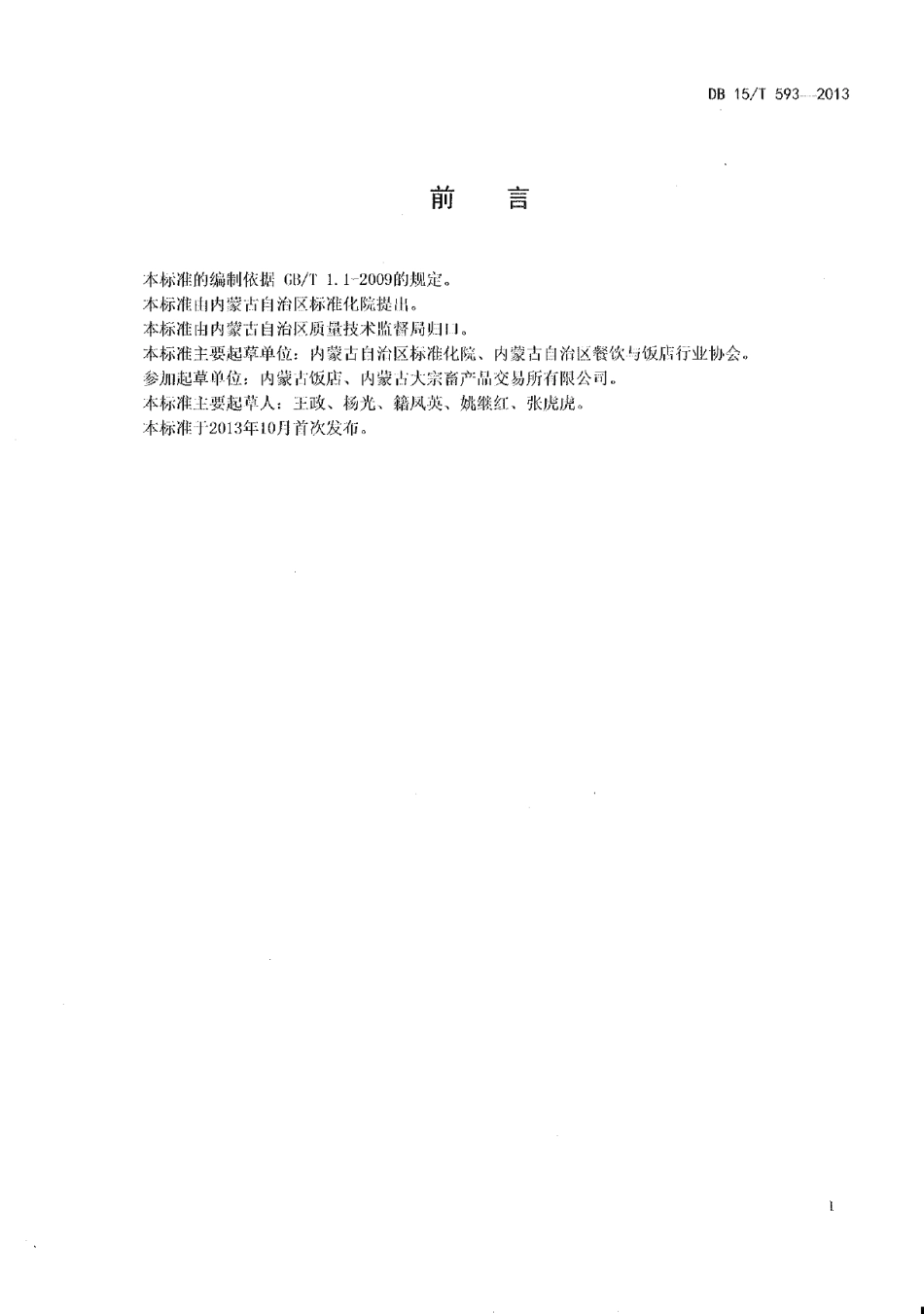 DB 15/T 593—2013

前　言

本标准的编制依据 GB/T 1.1-2009的规定。

本标准由内蒙古自治区标准化院提出。

本标准由内蒙古自治区质量技术监督局归口。

本标准主要起草单位：内蒙古自治区标准化院、内蒙古自治区餐饮与饭店行业协会。

参加起草单位：内蒙古饭店、内蒙古大宗畜产品交易所有限公司。

本标准主要起草人：王政、杨光、籍凤英、姚继红、张虎虎。

本标准于2013年10月首次发布。

I